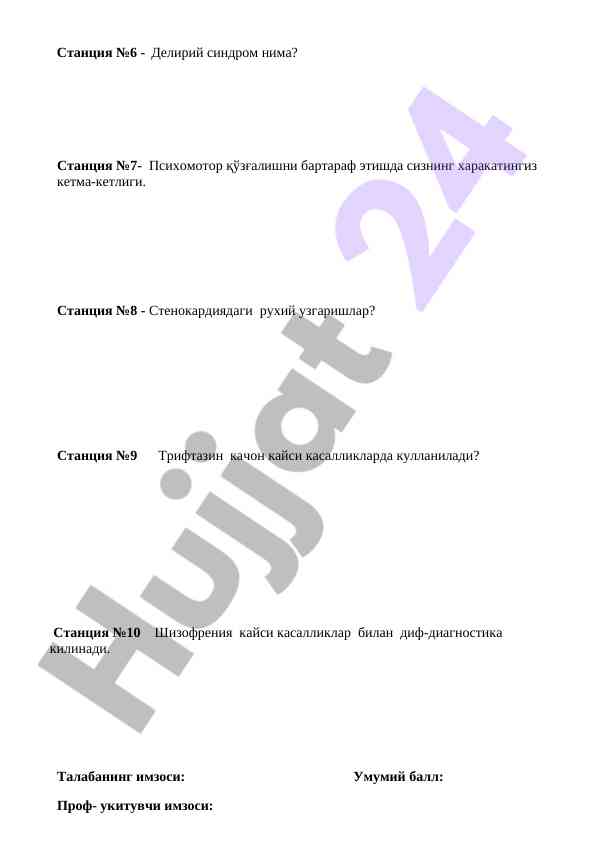 Станция №6 - Делирий синдром нима?

Станция №7- Психомотор қўзғалишни бартараф этишда сизнинг харакатингиз кетма-кетлиги.

Станция №8 - Стенокардиядаги рухий узгаришлар?

Станция №9 Трифтазин качон кайси касалликларда кулланилади?

Станция №10 Шизофрения кайси касалликлар билан диф-диагностика килинади.

Талабанинг имзоси: Умумий балл:

Проф- укитувчи имзоси:

Hujjat 24